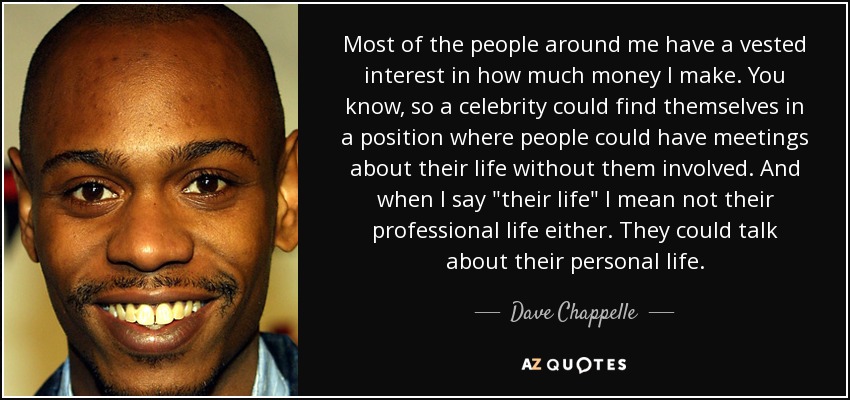 Most of the people around me have a vested interest in how much money I make. You know, so a celebrity could find themselves in a position where people could have meetings about their life without them involved. And when I say "their life" I mean not their professional life either. They could talk about their personal life.

— Dave Chappelle —

AZ QUOTES